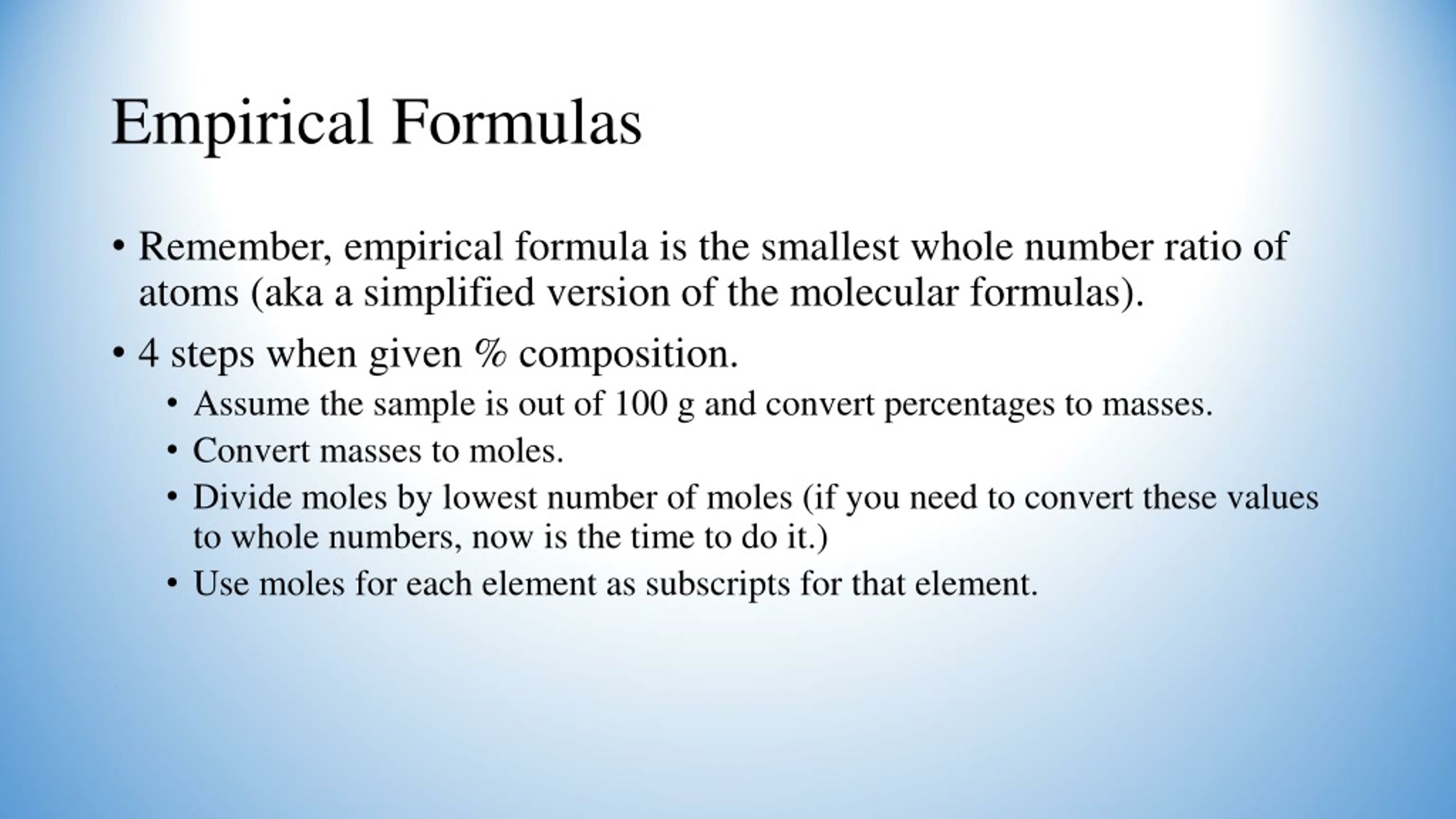 Empirical Formulas

• Remember, empirical formula is the smallest whole number ratio of atoms (aka a simplified version of the molecular formulas).

• 4 steps when given % composition.

  • Assume the sample is out of 100 g and convert percentages to masses.
  • Convert masses to moles.
  • Divide moles by lowest number of moles (if you need to convert these values to whole numbers, now is the time to do it.)
  • Use moles for each element as subscripts for that element.